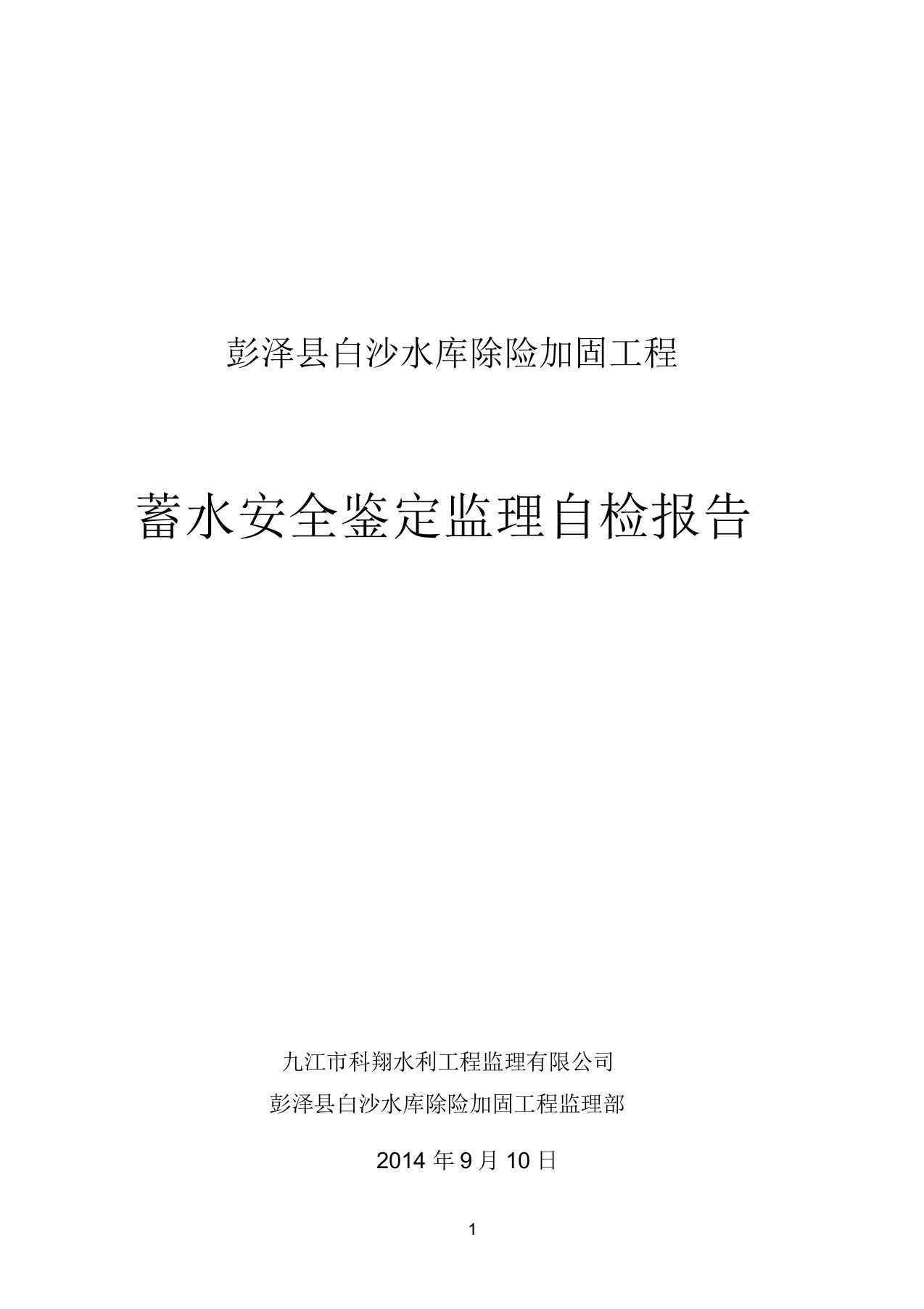 彭泽县白沙水库除险加固工程

蓄水安全鉴定监理自检报告

九江市科翔水利工程监理有限公司

彭泽县白沙水库除险加固工程监理部

2014 年 9 月 10 日

1